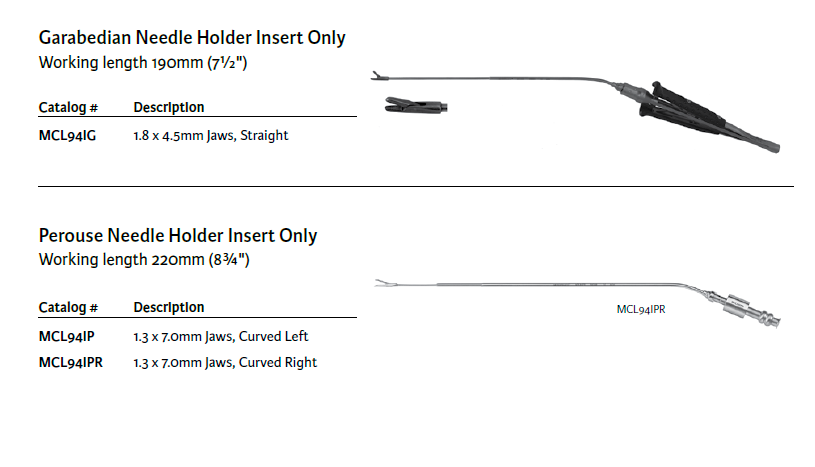 Garabedian Needle Holder Insert Only
Working length 190mm (7½")

| Catalog # | Description |
|---|---|
| MCL94IG | 1.8 x 4.5mm Jaws, Straight |

Perouse Needle Holder Insert Only
Working length 220mm (8¾")

| Catalog # | Description |
|---|---|
| MCL94IP | 1.3 x 7.0mm Jaws, Curved Left |
| MCL94IPR | 1.3 x 7.0mm Jaws, Curved Right |

MCL94IPR